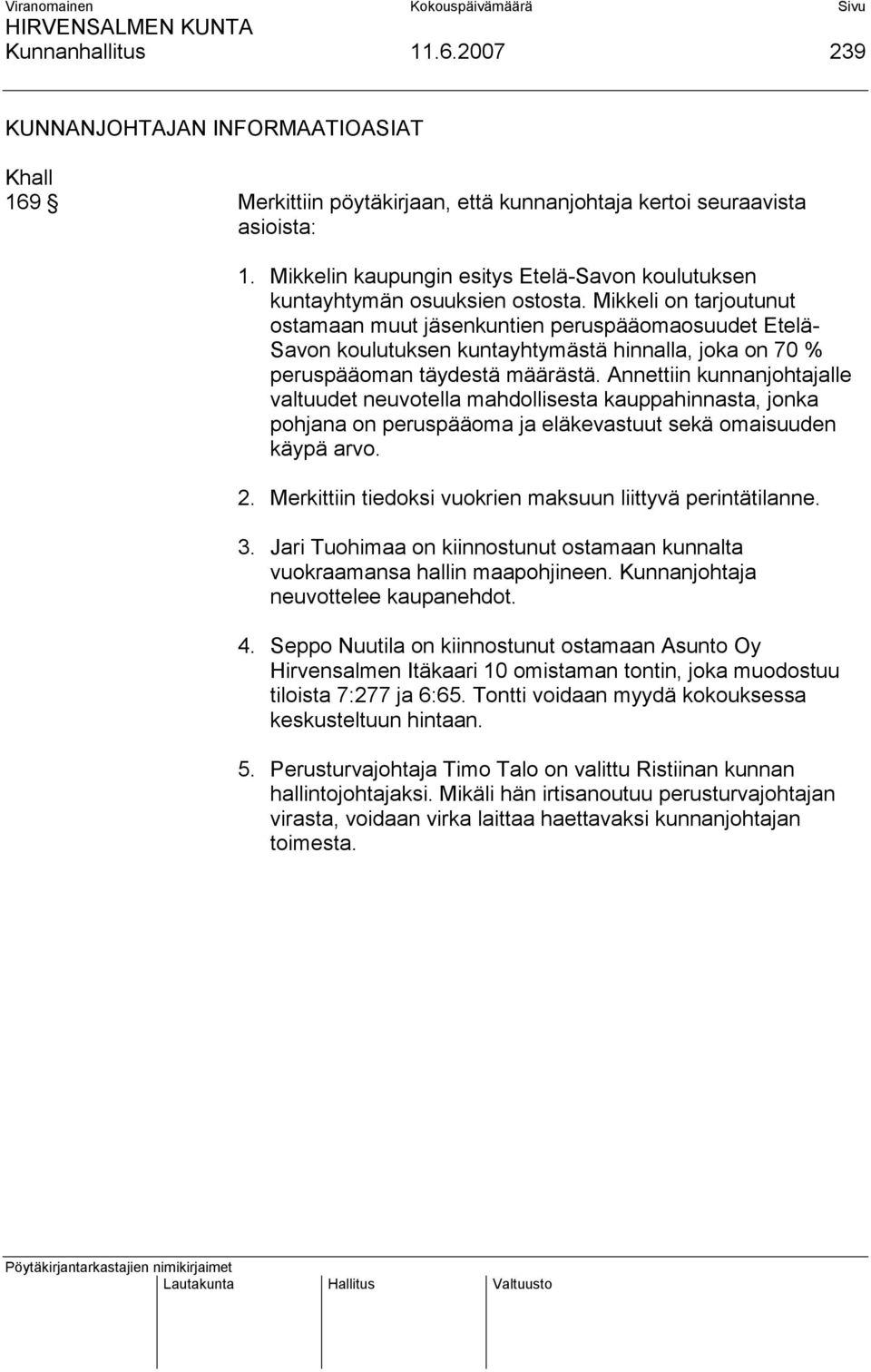 Viranomainen Kokouspäivämäärä Sivu
HIRVENSALMEN KUNTA
Kunnanhallitus 11.6.2007 239

KUNNANJOHTAJAN INFORMAATIOASIAT

Khall
169 §

Merkittiin pöytäkirjaan, että kunnanjohtaja kertoi seuraavista asioista:

1. Mikkelin kaupungin esitys Etelä-Savon koulutuksen kuntayhtymän osuuksien ostosta. Mikkeli on tarjoutunut ostamaan muut jäsenkuntien peruspääomaosuudet Etelä-Savon koulutuksen kuntayhtymästä hinnalla, joka on 70 % peruspääoman täydestä määrästä. Annettiin kunnanjohtajalle valtuudet neuvotella mahdollisesta kauppahinnasta, jonka pohjana on peruspääoma ja eläkevastuut sekä omaisuuden käypä arvo.

2. Merkittiin tiedoksi vuokrien maksuun liittyvä perintätilanne.

3. Jari Tuohimaa on kiinnostunut ostamaan kunnalta vuokraamansa hallin maapohjineen. Kunnanjohtaja neuvottelee kaupanehdot.

4. Seppo Nuutila on kiinnostunut ostamaan Asunto Oy Hirvensalmen Itäkaari 10 omistaman tontin, joka muodostuu tiloista 7:277 ja 6:65. Tontti voidaan myydä kokouksessa keskusteltuun hintaan.

5. Perusturvajohtaja Timo Talo on valittu Ristiinan kunnan hallintojohtajaksi. Mikäli hän irtisanoutuu perusturvajohtajan virasta, voidaan virka laittaa haettavaksi kunnanjohtajan toimesta.

Pöytäkirjantarkastajien nimikirjaimet
Lautakunta Hallitus Valtuusto